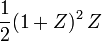 $\frac{1}{2}(1+Z)^2 Z$